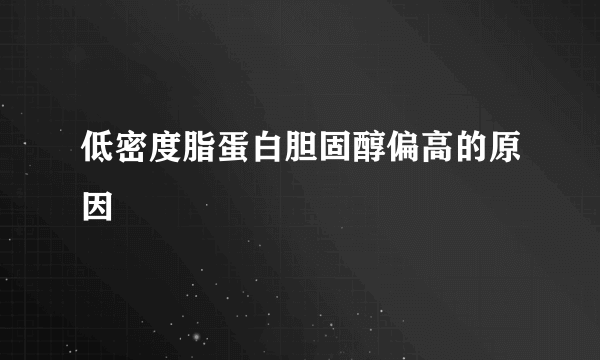 低密度脂蛋白胆固醇偏高的原因